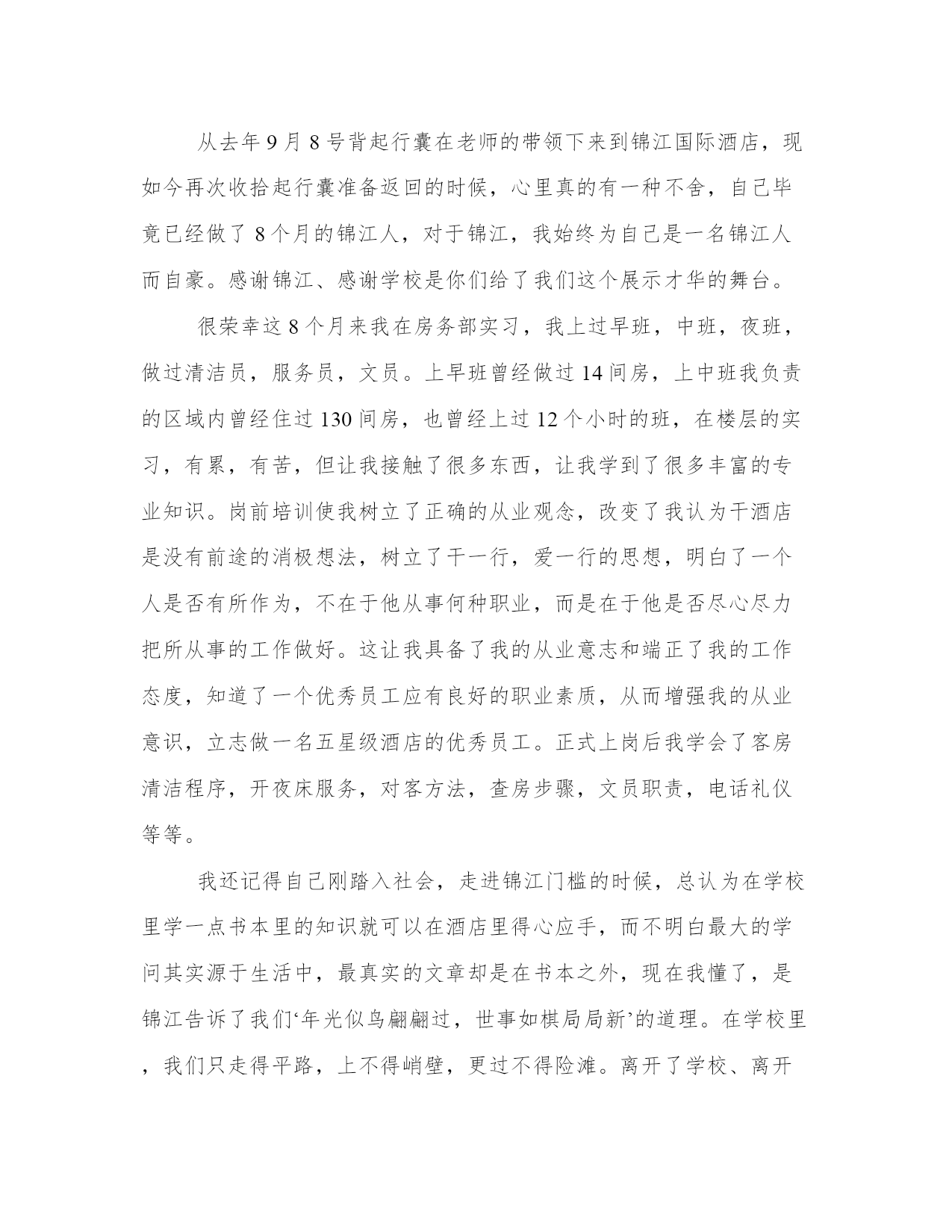 从去年9月8号背起行囊在老师的带领下来到锦江国际酒店，现如今再次收拾起行囊准备返回的时候，心里真的有一种不舍，自己毕竟已经做了8个月的锦江人，对于锦江，我始终为自己是一名锦江人而自豪。感谢锦江、感谢学校是你们给了我们这个展示才华的舞台。

很荣幸这8个月来我在房务部实习，我上过早班，中班，夜班，做过清洁员，服务员，文员。上早班曾经做过14间房，上中班我负责的区域内曾经住过130间房，也曾经上过12个小时的班，在楼层的实习，有累，有苦，但让我接触了很多东西，让我学到了很多丰富的专业知识。岗前培训使我树立了正确的从业观念，改变了我认为干酒店是没有前途的消极想法，树立了干一行，爱一行的思想，明白了一个人是否有所作为，不在于他从事何种职业，而是在于他是否尽心尽力把所从事的工作做好。这让我具备了我的从业意志和端正了我的工作态度，知道了一个优秀员工应有良好的职业素质，从而增强我的从业意识，立志做一名五星级酒店的优秀员工。正式上岗后我学会了客房清洁程序，开夜床服务，对客方法，查房步骤，文员职责，电话礼仪等等。

我还记得自己刚踏入社会，走进锦江门槛的时候，总认为在学校里学一点书本里的知识就可以在酒店里得心应手，而不明白最大的学问其实源于生活中，最真实的文章却是在书本之外，现在我懂了，是锦江告诉了我们‘年光似鸟翩翩过，世事如棋局局新’的道理。在学校里，我们只走得平路，上不得峭壁，更过不得险滩。离开了学校、离开